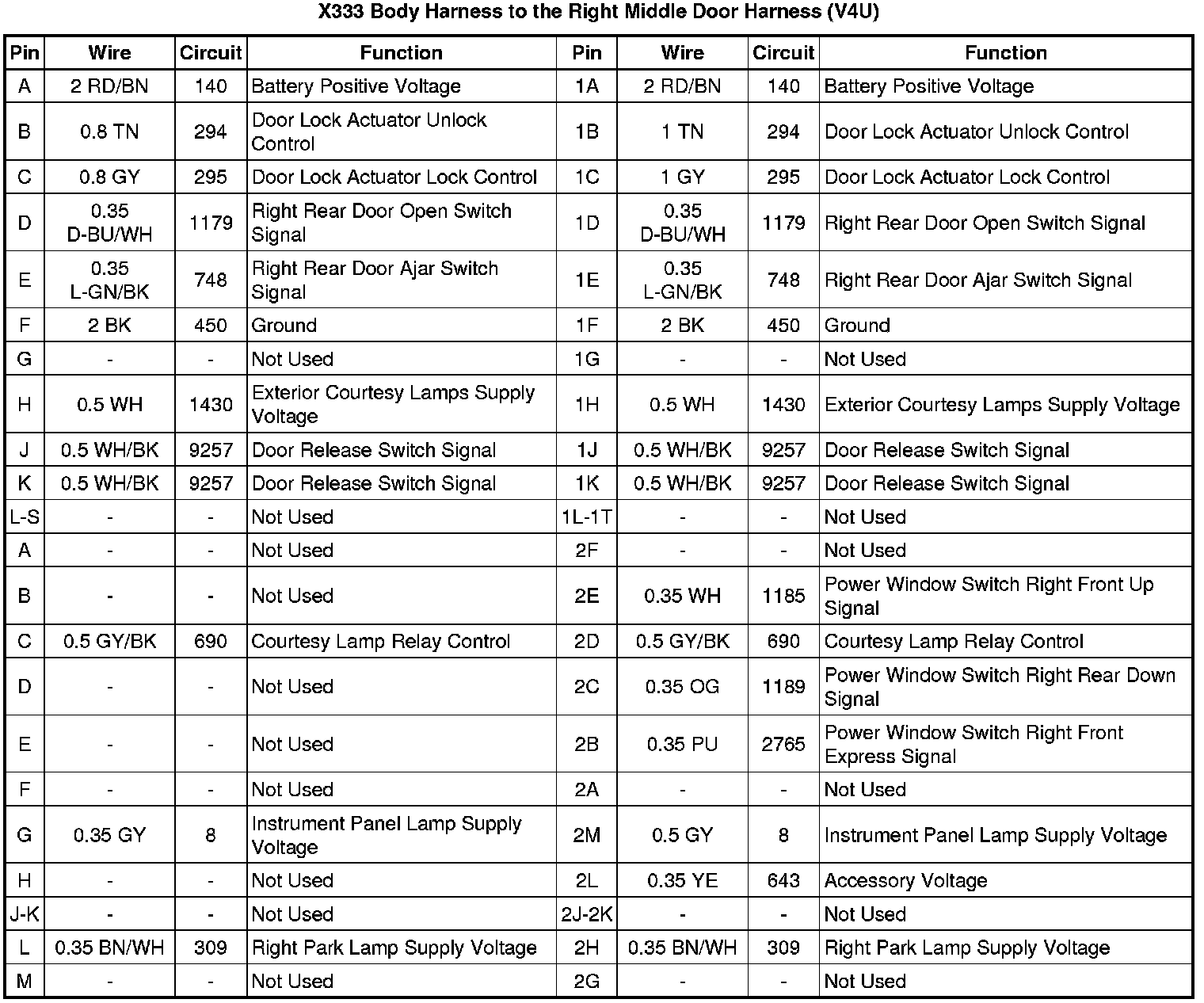 X333 Body Harness to the Right Middle Door Harness (V4U)

| Pin | Wire | Circuit | Function | Pin | Wire | Circuit | Function |
|---|---|---|---|---|---|---|---|
| A | 2 RD/BN | 140 | Battery Positive Voltage | 1A | 2 RD/BN | 140 | Battery Positive Voltage |
| B | 0.8 TN | 294 | Door Lock Actuator Unlock Control | 1B | 1 TN | 294 | Door Lock Actuator Unlock Control |
| C | 0.8 GY | 295 | Door Lock Actuator Lock Control | 1C | 1 GY | 295 | Door Lock Actuator Lock Control |
| D | 0.35 D-BU/WH | 1179 | Right Rear Door Open Switch Signal | 1D | 0.35 D-BU/WH | 1179 | Right Rear Door Open Switch Signal |
| E | 0.35 L-GN/BK | 748 | Right Rear Door Ajar Switch Signal | 1E | 0.35 L-GN/BK | 748 | Right Rear Door Ajar Switch Signal |
| F | 2 BK | 450 | Ground | 1F | 2 BK | 450 | Ground |
| G | - | - | Not Used | 1G | - | - | Not Used |
| H | 0.5 WH | 1430 | Exterior Courtesy Lamps Supply Voltage | 1H | 0.5 WH | 1430 | Exterior Courtesy Lamps Supply Voltage |
| J | 0.5 WH/BK | 9257 | Door Release Switch Signal | 1J | 0.5 WH/BK | 9257 | Door Release Switch Signal |
| K | 0.5 WH/BK | 9257 | Door Release Switch Signal | 1K | 0.5 WH/BK | 9257 | Door Release Switch Signal |
| L-S | - | - | Not Used | 1L-1T | - | - | Not Used |
| A | - | - | Not Used | 2F | - | - | Not Used |
| B | - | - | Not Used | 2E | 0.35 WH | 1185 | Power Window Switch Right Front Up Signal |
| C | 0.5 GY/BK | 690 | Courtesy Lamp Relay Control | 2D | 0.5 GY/BK | 690 | Courtesy Lamp Relay Control |
| D | - | - | Not Used | 2C | 0.35 OG | 1189 | Power Window Switch Right Rear Down Signal |
| E | - | - | Not Used | 2B | 0.35 PU | 2765 | Power Window Switch Right Front Express Signal |
| F | - | - | Not Used | 2A | - | - | Not Used |
| G | 0.35 GY | 8 | Instrument Panel Lamp Supply Voltage | 2M | 0.5 GY | 8 | Instrument Panel Lamp Supply Voltage |
| H | - | - | Not Used | 2L | 0.35 YE | 643 | Accessory Voltage |
| J-K | - | - | Not Used | 2J-2K | - | - | Not Used |
| L | 0.35 BN/WH | 309 | Right Park Lamp Supply Voltage | 2H | 0.35 BN/WH | 309 | Right Park Lamp Supply Voltage |
| M | - | - | Not Used | 2G | - | - | Not Used |